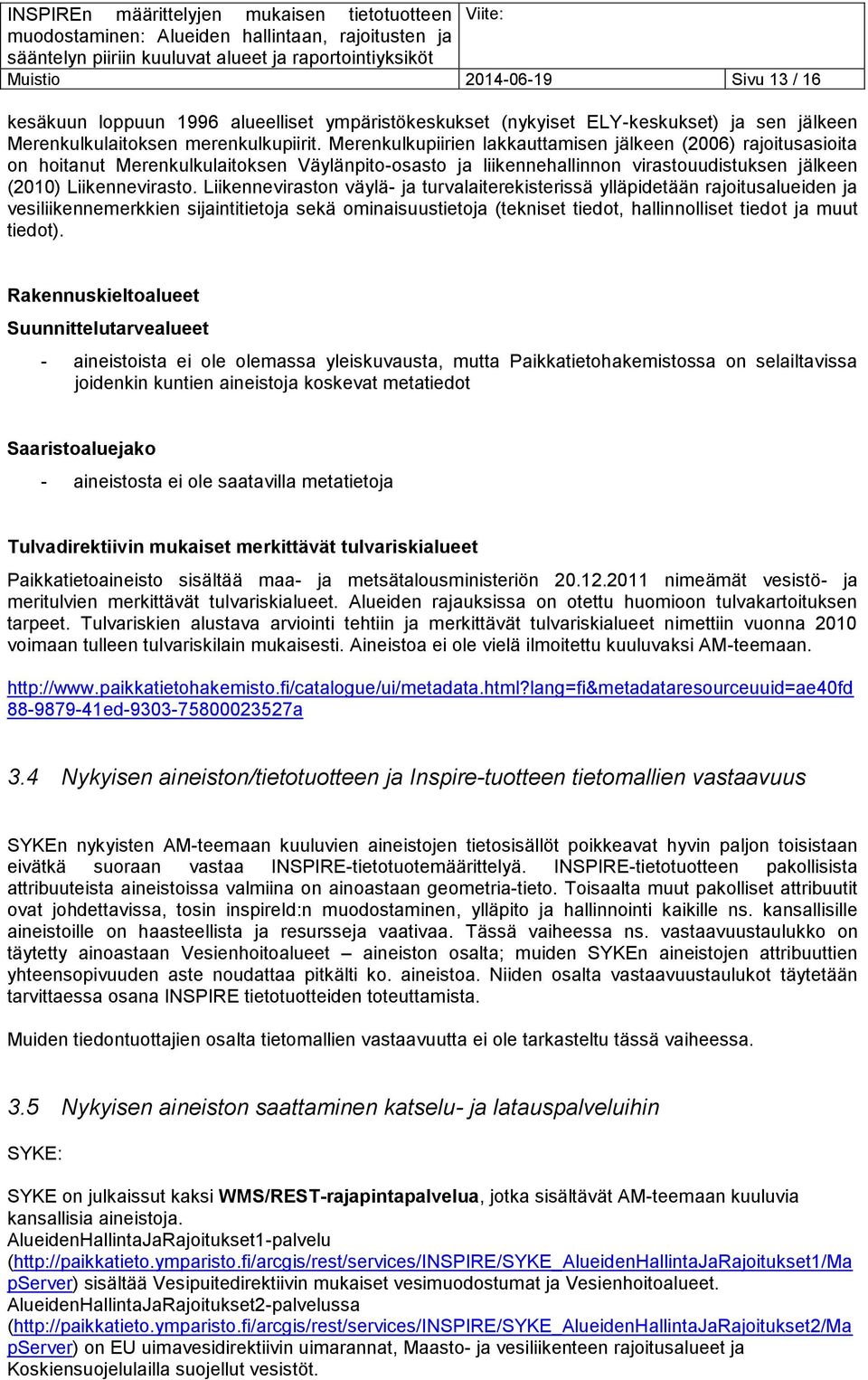 | INSPIREn määrittelyjen mukaisen tietotuotteen muodostaminen: Alueiden hallintaan, rajoitusten ja sääntelyn piiriin kuuluvat alueet ja raportointiyksiköt | Viite: | |
|---|---|---|
| Muistio | 2014-06-19 | Sivu 13 / 16 |

kesäkuun loppuun 1996 alueelliset ympäristökeskukset (nykyiset ELY-keskukset) ja sen jälkeen Merenkulkulaitoksen merenkulkupiirit. Merenkulkupiirien lakkauttamisen jälkeen (2006) rajoitusasioita on hoitanut Merenkulkulaitoksen Väylänpito-osasto ja liikennehallinnon virastouudistuksen jälkeen (2010) Liikennevirasto. Liikenneviraston väylä- ja turvalaiterekisterissä ylläpidetään rajoitusalueiden ja vesiliikennemerkkien sijaintitietoja sekä ominaisuustietoja (tekniset tiedot, hallinnolliset tiedot ja muut tiedot).

Rakennuskieltoalueet

Suunnittelutarvealueet

- aineistoista ei ole olemassa yleiskuvausta, mutta Paikkatietohakemistossa on selailtavissa joidenkin kuntien aineistoja koskevat metatiedot

Saaristoaluejako

- aineistosta ei ole saatavilla metatietoja

Tulvadirektiivin mukaiset merkittävät tulvariskialueet

Paikkatietoaineisto sisältää maa- ja metsätalousministeriön 20.12.2011 nimeämät vesistö- ja meritulvien merkittävät tulvariskialueet. Alueiden rajauksissa on otettu huomioon tulvakartoituksen tarpeet. Tulvariskien alustava arviointi tehtiin ja merkittävät tulvariskialueet nimettiin vuonna 2010 voimaan tulleen tulvariskilain mukaisesti. Aineistoa ei ole vielä ilmoitettu kuuluvaksi AM-teemaan.

http://www.paikkatietohakemisto.fi/catalogue/ui/metadata.html?lang=fi&metadataresourceuuid=ae40fd88-9879-41ed-9303-75800023527a

3.4 Nykyisen aineiston/tietotuotteen ja Inspire-tuotteen tietomallien vastaavuus

SYKEn nykyisten AM-teemaan kuuluvien aineistojen tietosisällöt poikkeavat hyvin paljon toisistaan eivätkä suoraan vastaa INSPIRE-tietotuotemäärittelyä. INSPIRE-tietotuotteen pakollisista attribuuteista aineistoissa valmiina on ainoastaan geometria-tieto. Toisaalta muut pakolliset attribuutit ovat johdettavissa, tosin inspireId:n muodostaminen, ylläpito ja hallinnointi kaikille ns. kansallisille aineistoille on haasteellista ja resursseja vaativaa. Tässä vaiheessa ns. vastaavuustaulukko on täytetty ainoastaan Vesienhoitoalueet – aineiston osalta; muiden SYKEn aineistojen attribuuttien yhteensopivuuden aste noudattaa pitkälti ko. aineistoa. Niiden osalta vastaavuustaulukot täytetään tarvittaessa osana INSPIRE tietotuotteiden toteuttamista.

Muiden tiedontuottajien osalta tietomallien vastaavuutta ei ole tarkasteltu tässä vaiheessa.

3.5 Nykyisen aineiston saattaminen katselu- ja latauspalveluihin

SYKE:

SYKE on julkaissut kaksi WMS/REST-rajapintapalvelua, jotka sisältävät AM-teemaan kuuluvia kansallisia aineistoja.
AlueidenHallintaJaRajoitukset1-palvelu (http://paikkatieto.ymparisto.fi/arcgis/rest/services/INSPIRE/SYKE_AlueidenHallintaJaRajoitukset1/MapServer) sisältää Vesipuitedirektiivin mukaiset vesimuodostumat ja Vesienhoitoalueet.
AlueidenHallintaJaRajoitukset2-palvelussa (http://paikkatieto.ymparisto.fi/arcgis/rest/services/INSPIRE/SYKE_AlueidenHallintaJaRajoitukset2/MapServer) on EU uimavesidirektiivin uimarannat, Maasto- ja vesiliikenteen rajoitusalueet ja Koskiensuojelulailla suojellut vesistöt.